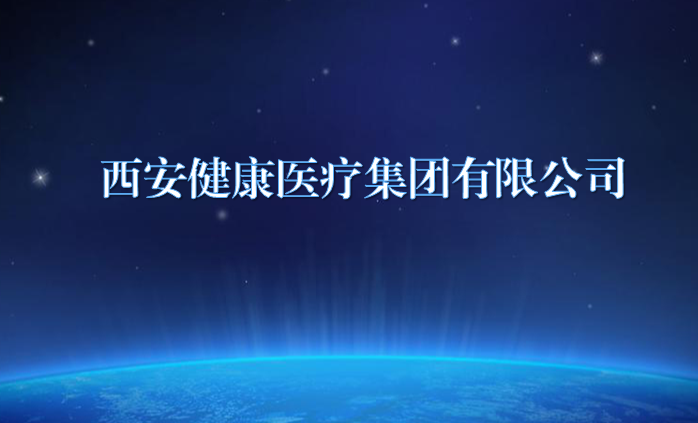 西安健康医疗集团有限公司